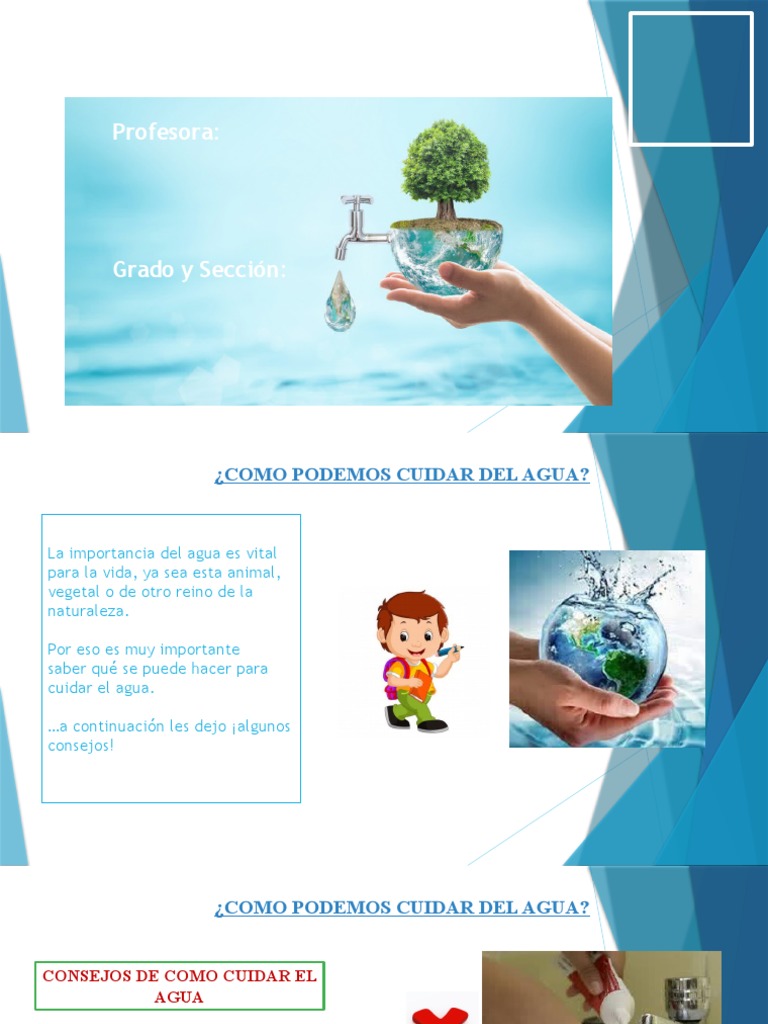 Profesora:

Grado y Sección:

¿COMO PODEMOS CUIDAR DEL AGUA?

La importancia del agua es vital para la vida, ya sea esta animal, vegetal o de otro reino de la naturaleza.

Por eso es muy importante saber qué se puede hacer para cuidar el agua.

…a continuación les dejo ¡algunos consejos!

¿COMO PODEMOS CUIDAR DEL AGUA?

CONSEJOS DE COMO CUIDAR EL AGUA